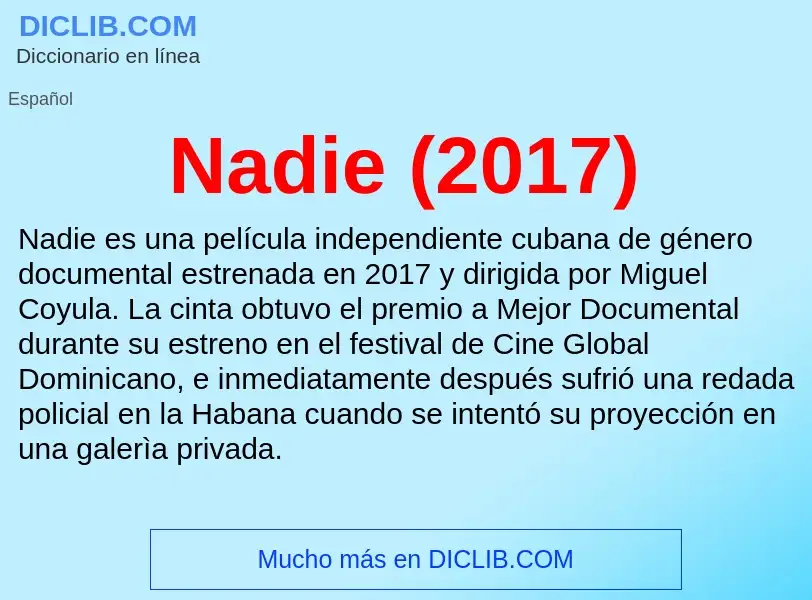 DICLIB.COM
Diccionario en línea

Español

Nadie (2017)

Nadie es una película independiente cubana de género documental estrenada en 2017 y dirigida por Miguel Coyula. La cinta obtuvo el premio a Mejor Documental durante su estreno en el festival de Cine Global Dominicano, e inmediatamente después sufrió una redada policial en la Habana cuando se intentó su proyección en una galerìa privada.

Mucho más en DICLIB.COM